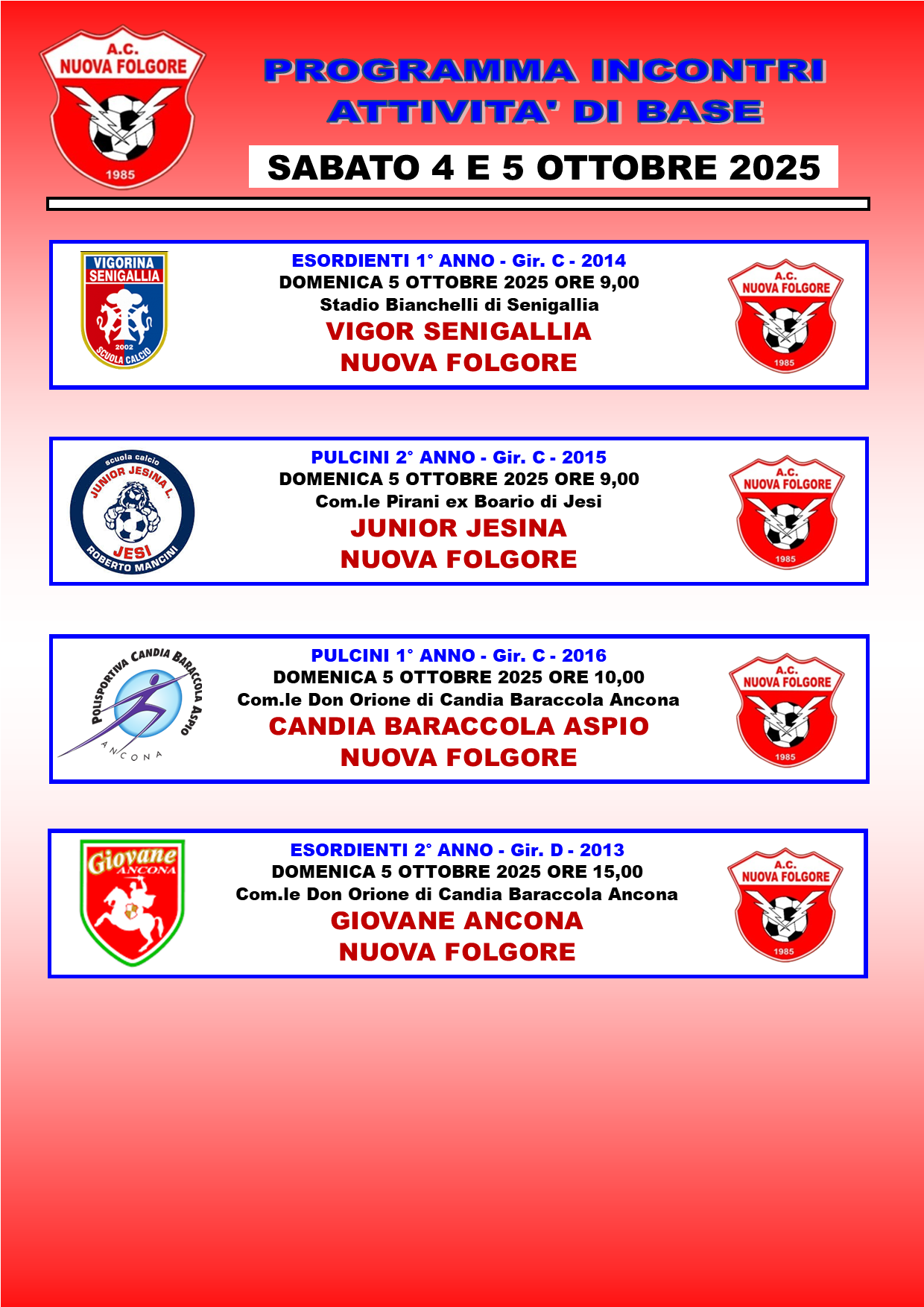 A.C.
NUOVA FOLGORE
1985

PROGRAMMA INCONTRI
ATTIVITA' DI BASE

SABATO 4 E 5 OTTOBRE 2025

VIGORINA SENIGALLIA
2002
SCUOLA CALCIO

ESORDIENTI 1° ANNO - Gir. C - 2014
DOMENICA 5 OTTOBRE 2025 ORE 9,00
Stadio Bianchelli di Senigallia
VIGOR SENIGALLIA
NUOVA FOLGORE

A.C.
NUOVA FOLGORE
1985

scuola calcio
JUNIOR JESINA L.
JESI
ROBERTO MANCINI

PULCINI 2° ANNO - Gir. C - 2015
DOMENICA 5 OTTOBRE 2025 ORE 9,00
Com.le Pirani ex Boario di Jesi
JUNIOR JESINA
NUOVA FOLGORE

A.C.
NUOVA FOLGORE
1985

POLISPORTIVA CANDIA BARACCOLA ASPIO
ANCONA

PULCINI 1° ANNO - Gir. C - 2016
DOMENICA 5 OTTOBRE 2025 ORE 10,00
Com.le Don Orione di Candia Baraccola Ancona
CANDIA BARACCOLA ASPIO
NUOVA FOLGORE

A.C.
NUOVA FOLGORE
1985

Giovane
ANCONA

ESORDIENTI 2° ANNO - Gir. D - 2013
DOMENICA 5 OTTOBRE 2025 ORE 15,00
Com.le Don Orione di Candia Baraccola Ancona
GIOVANE ANCONA
NUOVA FOLGORE

A.C.
NUOVA FOLGORE
1985